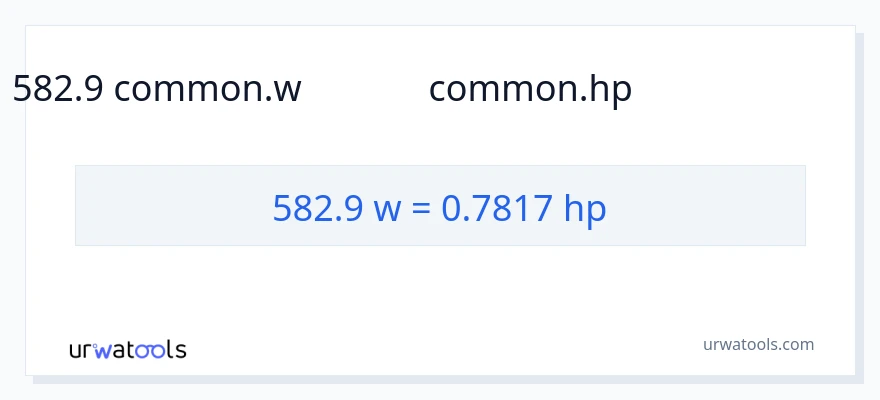 582.9 common.w common.hp

582.9 w = 0.7817 hp

urwatools

urwatools.com